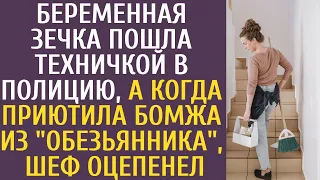 БЕРЕМЕННАЯ ЗЕЧКА ПОШЛА ТЕХНИЧКОЙ В ПОЛИЦИЮ, А КОГДА ПРИЮТИЛА БОМЖА ИЗ "ОБЕЗЬЯННИКА", ШЕФ ОЦЕПЕНЕЛ